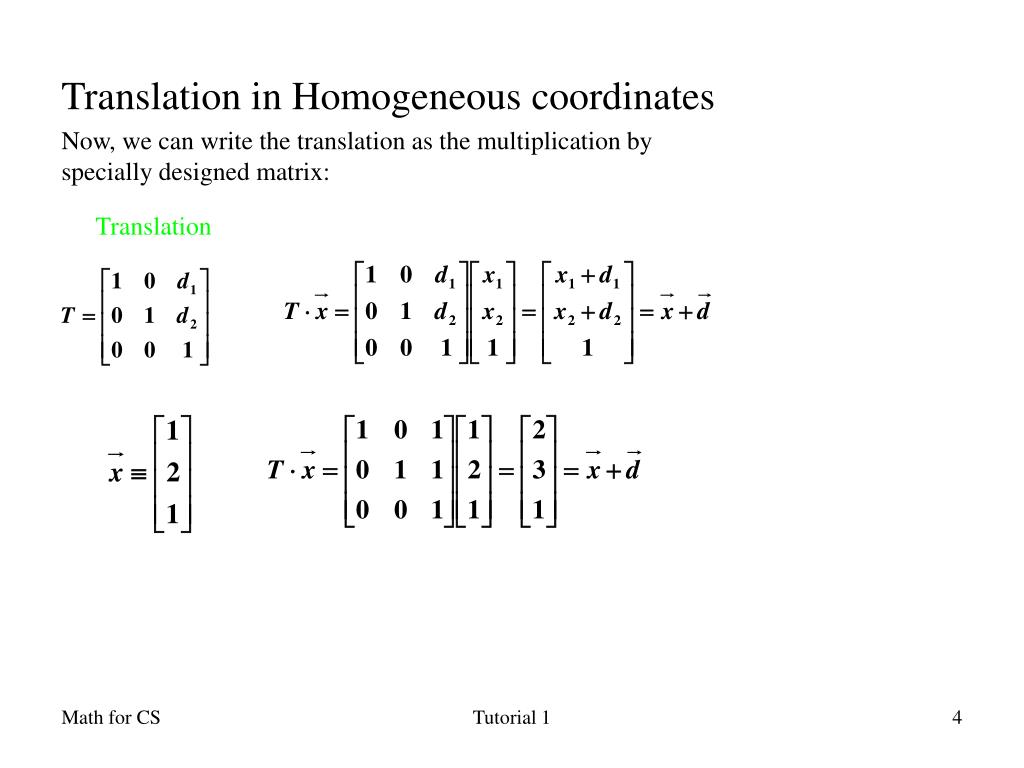 Translation in Homogeneous coordinates

Now, we can write the translation as the multiplication by specially designed matrix:

Translation

$T = \begin{bmatrix} 1 & 0 & d_1 \\ 0 & 1 & d_2 \\ 0 & 0 & 1 \end{bmatrix}$

$T \cdot \vec{x} = \begin{bmatrix} 1 & 0 & d_1 \\ 0 & 1 & d_2 \\ 0 & 0 & 1 \end{bmatrix} \begin{bmatrix} x_1 \\ x_2 \\ 1 \end{bmatrix} = \begin{bmatrix} x_1 + d_1 \\ x_2 + d_2 \\ 1 \end{bmatrix} = \vec{x} + \vec{d}$

$\vec{x} \equiv \begin{bmatrix} 1 \\ 2 \\ 1 \end{bmatrix}$

$T \cdot \vec{x} = \begin{bmatrix} 1 & 0 & 1 \\ 0 & 1 & 1 \\ 0 & 0 & 1 \end{bmatrix} \begin{bmatrix} 1 \\ 2 \\ 1 \end{bmatrix} = \begin{bmatrix} 2 \\ 3 \\ 1 \end{bmatrix} = \vec{x} + \vec{d}$

Math for CS

Tutorial 1

4